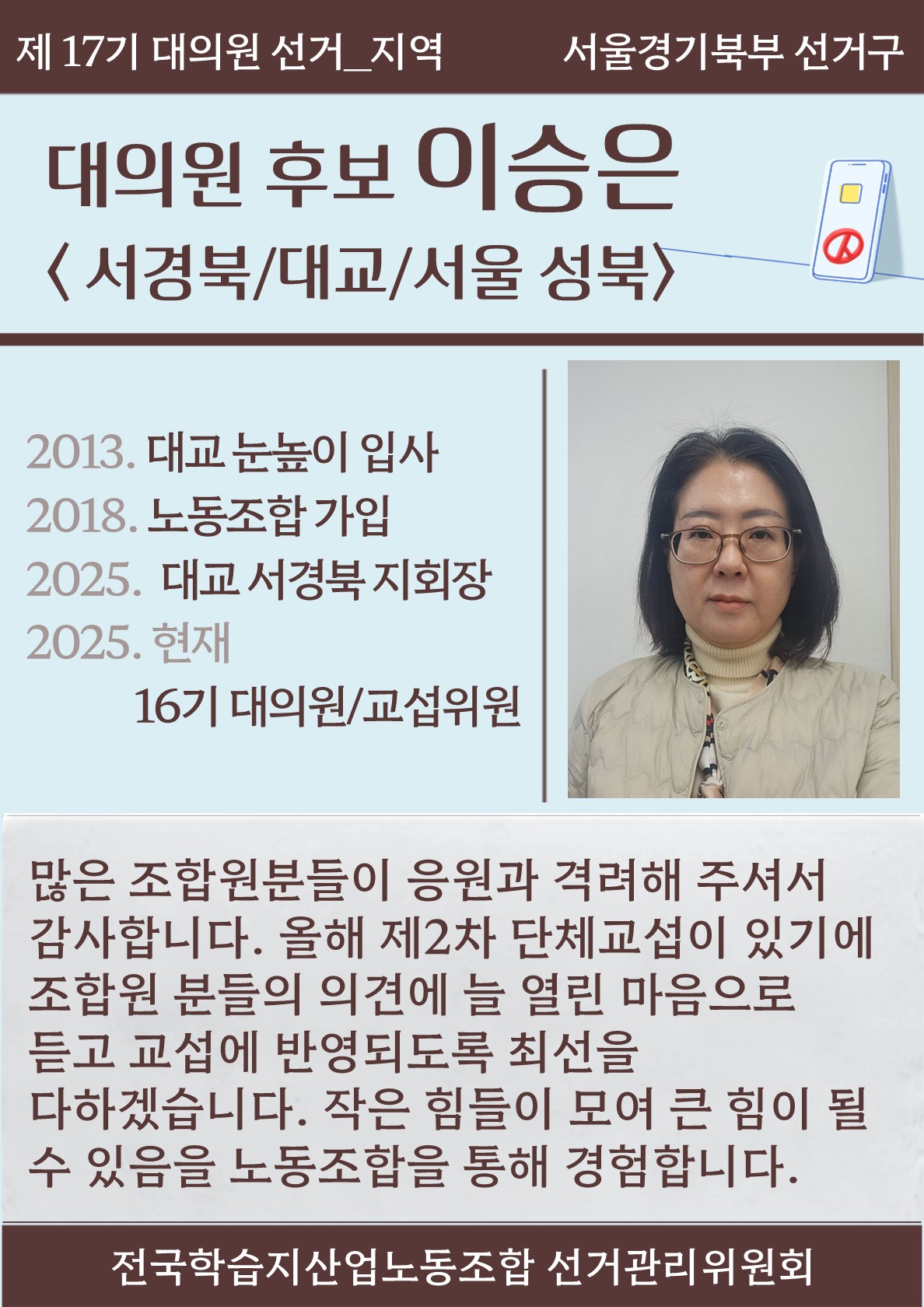 제 17기 대의원 선거_지역 서울경기북부 선거구

대의원 후보 이승은

〈 서경북/대교/서울 성북〉

2013. 대교 눈높이 입사
2018. 노동조합 가입
2025. 대교 서경북 지회장
2025. 현재
16기 대의원/교섭위원

많은 조합원분들이 응원과 격려해 주셔서 감사합니다. 올해 제2차 단체교섭이 있기에 조합원 분들의 의견에 늘 열린 마음으로 듣고 교섭에 반영되도록 최선을 다하겠습니다. 작은 힘들이 모여 큰 힘이 될 수 있음을 노동조합을 통해 경험합니다.

전국학습지산업노동조합 선거관리위원회